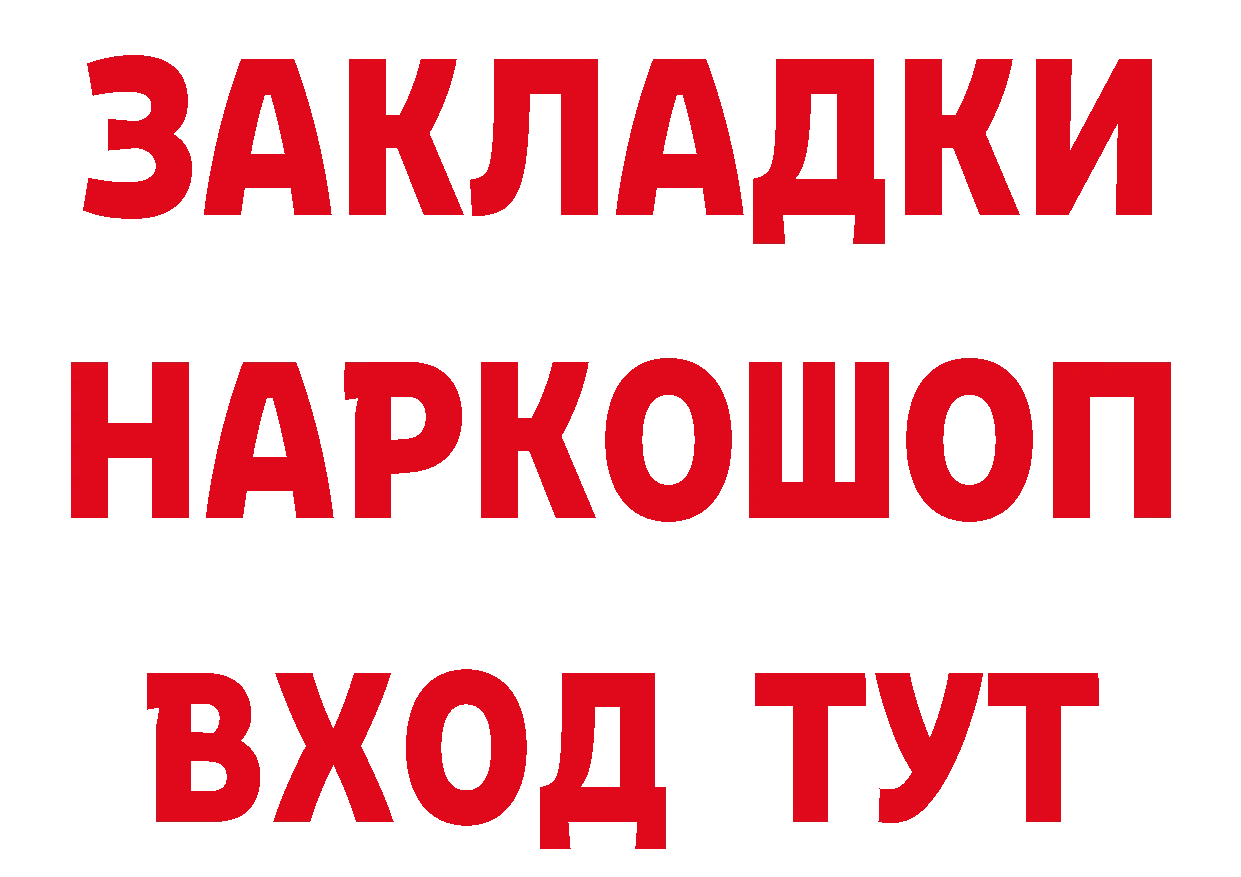 ЗАКЛАДКИ
НАРКОШОП
ВХОД ТУТ